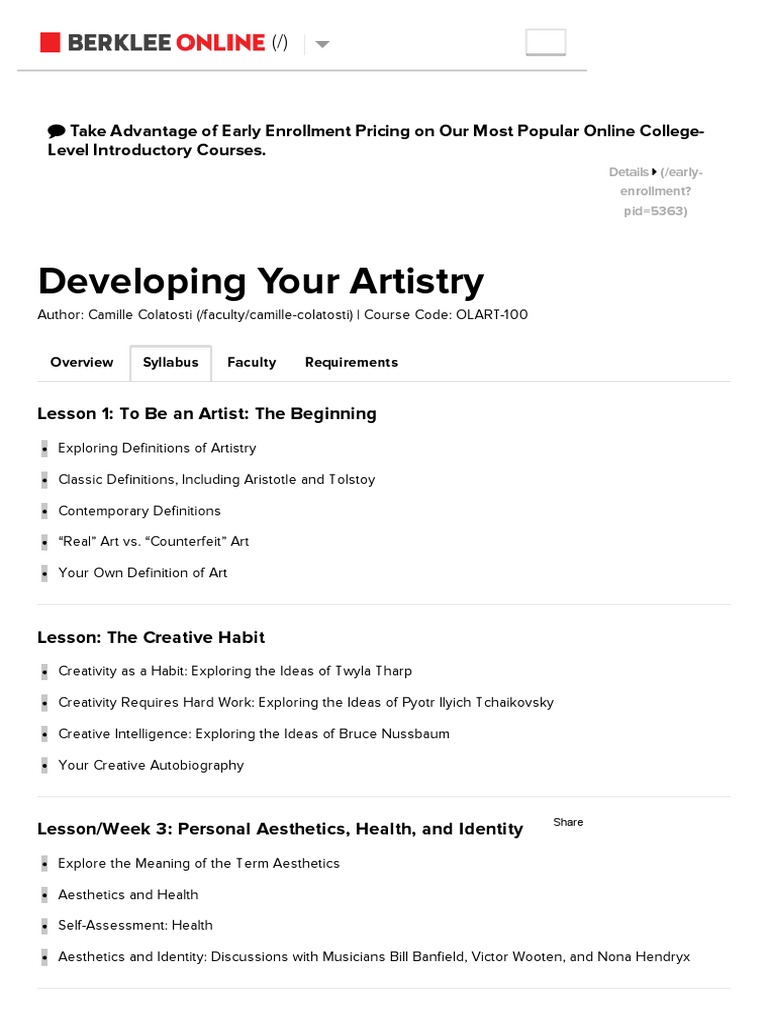 BERKLEE ONLINE (/)

Take Advantage of Early Enrollment Pricing on Our Most Popular Online College-Level Introductory Courses.

Details (/early-enrollment?pid=5363)

Developing Your Artistry

Author: Camille Colatosti (/faculty/camille-colatosti) | Course Code: OLART-100

Overview Syllabus Faculty Requirements

Lesson 1: To Be an Artist: The Beginning

- Exploring Definitions of Artistry
- Classic Definitions, Including Aristotle and Tolstoy
- Contemporary Definitions
- “Real” Art vs. “Counterfeit” Art
- Your Own Definition of Art

Lesson: The Creative Habit

- Creativity as a Habit: Exploring the Ideas of Twyla Tharp
- Creativity Requires Hard Work: Exploring the Ideas of Pyotr Ilyich Tchaikovsky
- Creative Intelligence: Exploring the Ideas of Bruce Nussbaum
- Your Creative Autobiography

Lesson/Week 3: Personal Aesthetics, Health, and Identity

Share

- Explore the Meaning of the Term Aesthetics
- Aesthetics and Health
- Self-Assessment: Health
- Aesthetics and Identity: Discussions with Musicians Bill Banfield, Victor Wooten, and Nona Hendryx